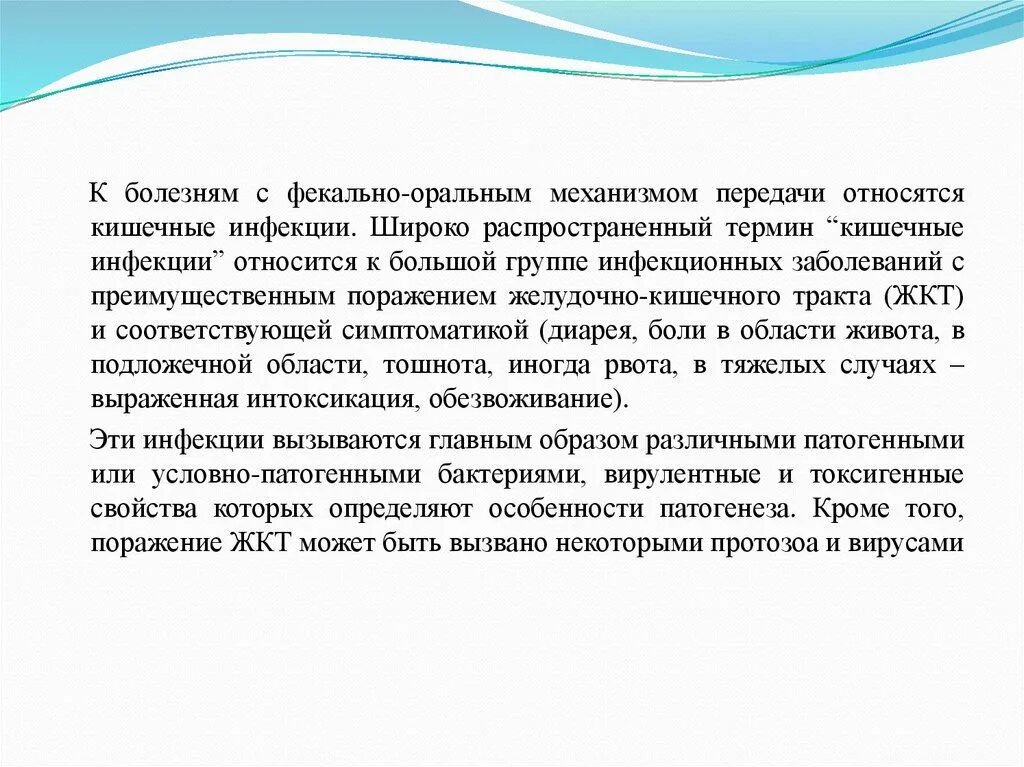 К болезням с фекально-оральным механизмом передачи относятся кишечные инфекции. Широко распространенный термин “кишечные инфекции” относится к большой группе инфекционных заболеваний с преимущественным поражением желудочно-кишечного тракта (ЖКТ) и соответствующей симптоматикой (диарея, боли в области живота, в подложечной области, тошнота, иногда рвота, в тяжелых случаях – выраженная интоксикация, обезвоживание).

Эти инфекции вызываются главным образом различными патогенными или условно-патогенными бактериями, вирулентные и токсигенные свойства которых определяют особенности патогенеза. Кроме того, поражение ЖКТ может быть вызвано некоторыми протозоа и вирусами